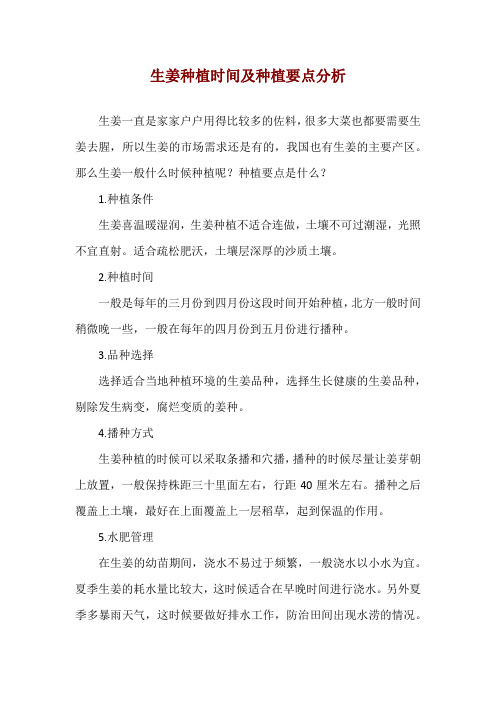 生姜种植时间及种植要点分析

生姜一直是家家户户用得比较多的佐料，很多大菜也都要需要生姜去腥，所以生姜的市场需求还是有的，我国也有生姜的主要产区。那么生姜一般什么时候种植呢？种植要点是什么？

1.种植条件

生姜喜温暖湿润，生姜种植不适合连做，土壤不可过潮湿，光照不宜直射。适合疏松肥沃，土壤层深厚的沙质土壤。

2.种植时间

一般是每年的三月份到四月份这段时间开始种植，北方一般时间稍微晚一些，一般在每年的四月份到五月份进行播种。

3.品种选择

选择适合当地种植环境的生姜品种，选择生长健康的生姜品种，剔除发生病变，腐烂变质的姜种。

4.播种方式

生姜种植的时候可以采取条播和穴播，播种的时候尽量让姜芽朝上放置，一般保持株距三十里面左右，行距 40 厘米左右。播种之后覆盖上土壤，最好在上面覆盖上一层稻草，起到保温的作用。

5.水肥管理

在生姜的幼苗期间，浇水不易过于频繁，一般浇水以小水为宜。夏季生姜的耗水量比较大，这时候适合在早晚时间进行浇水。另外夏季多暴雨天气，这时候要做好排水工作，防治田间出现水涝的情况。